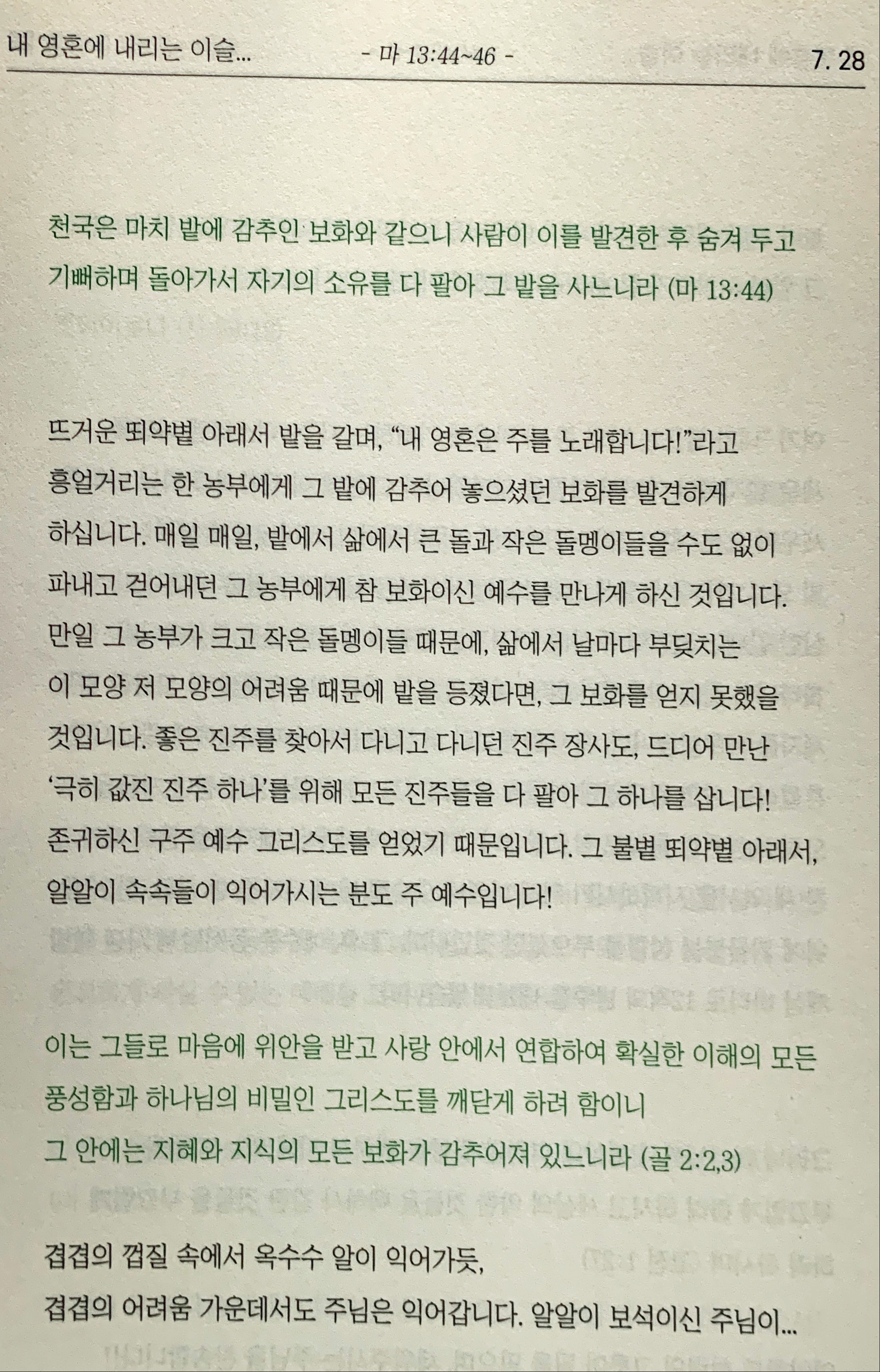 내 영혼에 내리는 이슬...   - 마 13:44~46 -   7. 28

천국은 마치 밭에 감추인 보화와 같으니 사람이 이를 발견한 후 숨겨 두고 기뻐하며 돌아가서 자기의 소유를 다 팔아 그 밭을 사느니라 (마 13:44)

뜨거운 뙤약볕 아래서 밭을 갈며, “내 영혼은 주를 노래합니다!”라고 흥얼거리는 한 농부에게 그 밭에 감추어 놓으셨던 보화를 발견하게 하십니다. 매일 매일, 밭에서 삶에서 큰 돌과 작은 돌멩이들을 수도 없이 파내고 걷어내던 그 농부에게 참 보화이신 예수를 만나게 하신 것입니다. 만일 그 농부가 크고 작은 돌멩이들 때문에, 삶에서 날마다 부딪치는 이 모양 저 모양의 어려움 때문에 밭을 등졌다면, 그 보화를 얻지 못했을 것입니다. 좋은 진주를 찾아서 다니고 다니던 진주 장사도, 드디어 만난 ‘극히 값진 진주 하나’를 위해 모든 진주들을 다 팔아 그 하나를 삽니다! 존귀하신 구주 예수 그리스도를 얻었기 때문입니다. 그 불볕 뙤약볕 아래서, 알알이 속속들이 익어가시는 분도 주 예수입니다!

이는 그들로 마음에 위안을 받고 사랑 안에서 연합하여 확실한 이해의 모든 풍성함과 하나님의 비밀인 그리스도를 깨닫게 하려 함이니
그 안에는 지혜와 지식의 모든 보화가 감추어져 있느니라 (골 2:2,3)

겹겹의 껍질 속에서 옥수수 알이 익어가듯,
겹겹의 어려움 가운데서도 주님은 익어갑니다. 알알이 보석이신 주님이...